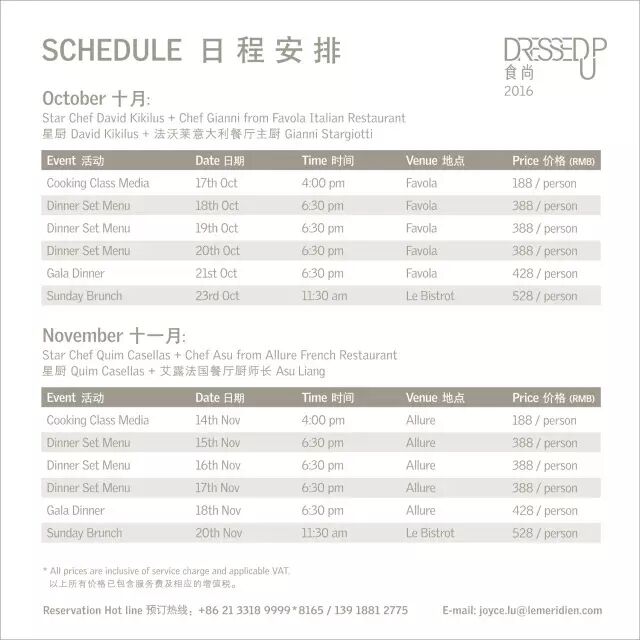 SCHEDULE 日程安排

DRESSED UP
食尚
2016

October 十月:
Star Chef David Kikilus + Chef Gianni from Favola Italian Restaurant
星厨 David Kikilus + 法沃莱意大利餐厅主厨 Gianni Stargiotti

| Event 活动 | Date 日期 | Time 时间 | Venue 地点 | Price 价格 (RMB) |
|---|---|---|---|---|
| Cooking Class Media | 17th Oct | 4:00 pm | Favola | 188 / person |
| Dinner Set Menu | 18th Oct | 6:30 pm | Favola | 388 / person |
| Dinner Set Menu | 19th Oct | 6:30 pm | Favola | 388 / person |
| Dinner Set Menu | 20th Oct | 6:30 pm | Favola | 388 / person |
| Gala Dinner | 21st Oct | 6:30 pm | Favola | 428 / person |
| Sunday Brunch | 23rd Oct | 11:30 am | Le Bistrot | 528 / person |

November 十一月:
Star Chef Quim Casellas + Chef Asu from Allure French Restaurant
星厨 Quim Casellas + 艾露法国餐厅厨师长 Asu Liang

| Event 活动 | Date 日期 | Time 时间 | Venue 地点 | Price 价格 (RMB) |
|---|---|---|---|---|
| Cooking Class Media | 14th Nov | 4:00 pm | Allure | 188 / person |
| Dinner Set Menu | 15th Nov | 6:30 pm | Allure | 388 / person |
| Dinner Set Menu | 16th Nov | 6:30 pm | Allure | 388 / person |
| Dinner Set Menu | 17th Nov | 6:30 pm | Allure | 388 / person |
| Gala Dinner | 18th Nov | 6:30 pm | Allure | 428 / person |
| Sunday Brunch | 20th Nov | 11:30 am | Le Bistrot | 528 / person |

* All prices are inclusive of service charge and applicable VAT.
以上所有价格已包含服务费及相应的增值税。

Reservation Hot line 预订热线: +86 21 3318 9999*8165 / 139 1881 2775 E-mail: joyce.lu@lemeridien.com